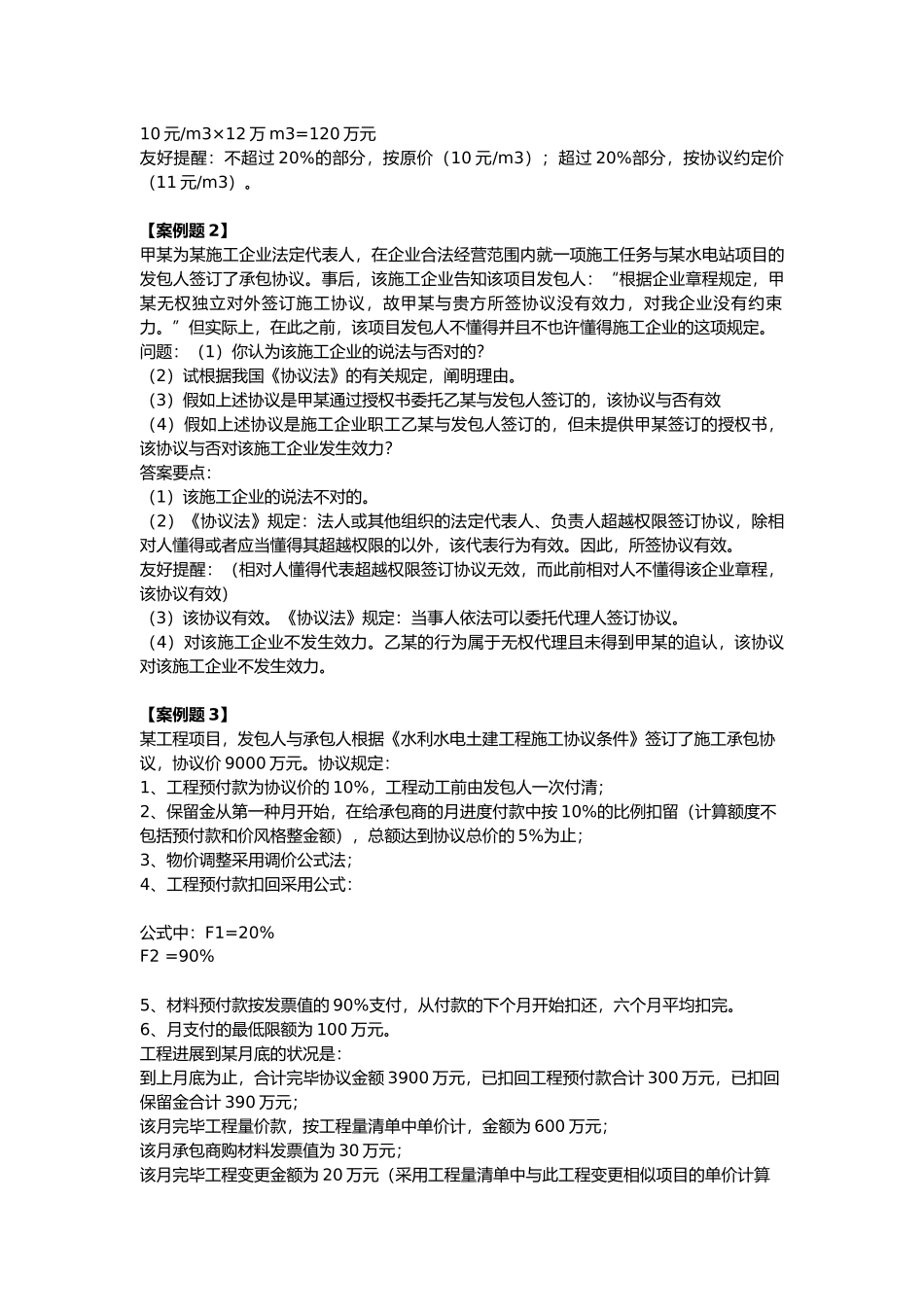 10 元/m3×12 万 m3=120 万元
友好提醒：不超过 20%的部分，按原价（10 元/m3）；超过 20%部分，按协议约定价（11 元/m3）。

【案例题 2】
甲某为某施工企业法定代表人，在企业合法经营范围内就一项施工任务与某水电站项目的发包人签订了承包协议。事后，该施工企业告知该项目发包人：“根据企业章程规定，甲某无权独立对外签订施工协议，故甲某与贵方所签协议没有效力，对我企业没有约束力。”但实际上，在此之前，该项目发包人不懂得并且不也许懂得施工企业的这项规定。
问题：（1）你认为该施工企业的说法与否对的?
（2）试根据我国《协议法》的有关规定，阐明理由。
（3）假如上述协议是甲某通过授权书委托乙某与发包人签订的，该协议与否有效
（4）假如上述协议是施工企业职工乙某与发包人签订的，但未提供甲某签订的授权书，该协议与否对该施工企业发生效力?
答案要点：
（1）该施工企业的说法不对的。
（2）《协议法》规定：法人或其他组织的法定代表人、负责人超越权限签订协议，除相对人懂得或者应当懂得其超越权限的以外，该代表行为有效。因此，所签协议有效。
友好提醒：（相对人懂得代表超越权限签订协议无效，而此前相对人不懂得该企业章程，该协议有效）
（3）该协议有效。《协议法》规定：当事人依法可以委托代理人签订协议。
（4）对该施工企业不发生效力。乙某的行为属于无权代理且未得到甲某的追认，该协议对该施工企业不发生效力。

【案例题 3】
某工程项目，发包人与承包人根据《水利水电土建工程施工协议条件》签订了施工承包协议，协议价 9000 万元。协议规定：
1、工程预付款为协议价的 10%，工程动工前由发包人一次付清；
2、保留金从第一种月开始，在给承包商的月进度付款中按 10%的比例扣留（计算额度不包括预付款和价风格整金额），总额达到协议总价的 5%为止；
3、物价调整采用调价公式法；
4、工程预付款扣回采用公式：

公式中：F1=20%
F2 =90%

5、材料预付款按发票值的 90%支付，从付款的下个月开始扣还，六个月平均扣完。
6、月支付的最低限额为 100 万元。
工程进展到某月底的状况是：
到上月底为止，合计完毕协议金额 3900 万元，已扣回工程预付款合计 300 万元，已扣回保留金合计 390 万元；
该月完毕工程量价款，按工程量清单中单价计，金额为 600 万元；
该月承包商购材料发票值为 30 万元；
该月完毕工程变更金额为 20 万元（采用工程量清单中与此工程变更相似项目的单价计算